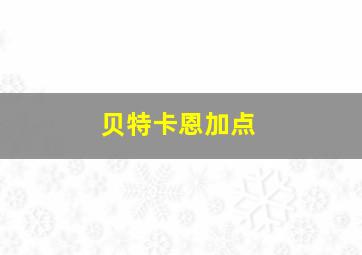 贝特卡恩加点